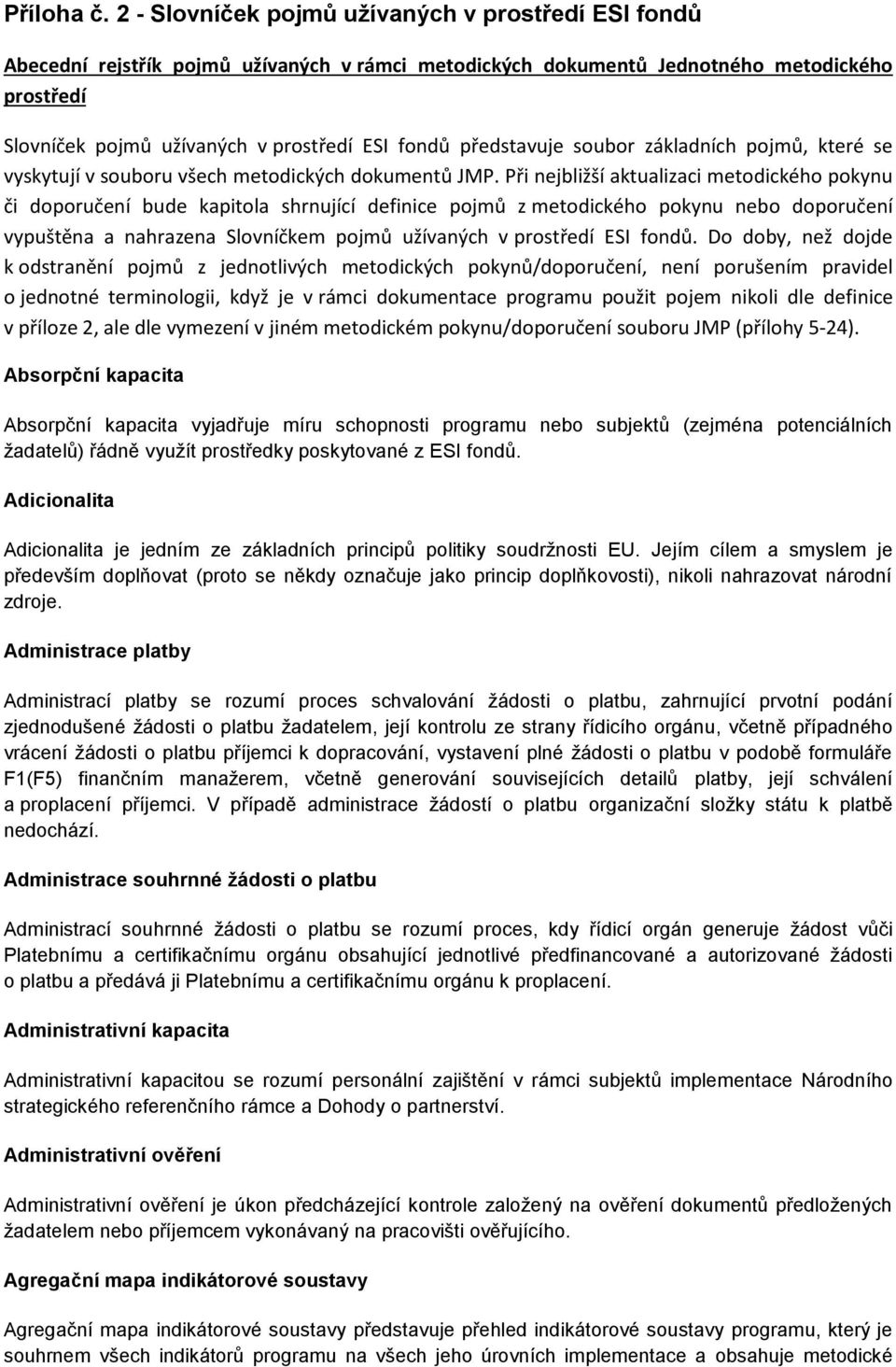 Příloha č. 2 - Slovníček pojmů užívaných v prostředí ESI fondů

Abecední rejstřík pojmů užívaných v rámci metodických dokumentů Jednotného metodického prostředí

Slovníček pojmů užívaných v prostředí ESI fondů představuje soubor základních pojmů, které se vyskytují v souboru všech metodických dokumentů JMP. Při nejbližší aktualizaci metodického pokynu či doporučení bude kapitola shrnující definice pojmů z metodického pokynu nebo doporučení vypuštěna a nahrazena Slovníčkem pojmů užívaných v prostředí ESI fondů. Do doby, než dojde k odstranění pojmů z jednotlivých metodických pokynů/doporučení, není porušením pravidel o jednotné terminologii, když je v rámci dokumentace programu použit pojem nikoli dle definice v příloze 2, ale dle vymezení v jiném metodickém pokynu/doporučení souboru JMP (přílohy 5-24).

Absorpční kapacita

Absorpční kapacita vyjadřuje míru schopnosti programu nebo subjektů (zejména potenciálních žadatelů) řádně využít prostředky poskytované z ESI fondů.

Adicionalita

Adicionalita je jedním ze základních principů politiky soudržnosti EU. Jejím cílem a smyslem je především doplňovat (proto se někdy označuje jako princip doplňkovosti), nikoli nahrazovat národní zdroje.

Administrace platby

Administrací platby se rozumí proces schvalování žádosti o platbu, zahrnující prvotní podání zjednodušené žádosti o platbu žadatelem, její kontrolu ze strany řídicího orgánu, včetně případného vrácení žádosti o platbu příjemci k dopracování, vystavení plné žádosti o platbu v podobě formuláře F1(F5) finančním manažerem, včetně generování souvisejících detailů platby, její schválení a proplacení příjemci. V případě administrace žádostí o platbu organizační složky státu k platbě nedochází.

Administrace souhrnné žádosti o platbu

Administrací souhrnné žádosti o platbu se rozumí proces, kdy řídicí orgán generuje žádost vůči Platebnímu a certifikačnímu orgánu obsahující jednotlivé předfinancované a autorizované žádosti o platbu a předává ji Platebnímu a certifikačnímu orgánu k proplacení.

Administrativní kapacita

Administrativní kapacitou se rozumí personální zajištění v rámci subjektů implementace Národního strategického referenčního rámce a Dohody o partnerství.

Administrativní ověření

Administrativní ověření je úkon předcházející kontrole založený na ověření dokumentů předložených žadatelem nebo příjemcem vykonávaný na pracovišti ověřujícího.

Agregační mapa indikátorové soustavy

Agregační mapa indikátorové soustavy představuje přehled indikátorové soustavy programu, který je souhrnem všech indikátorů programu na všech jeho úrovních implementace a obsahuje metodické